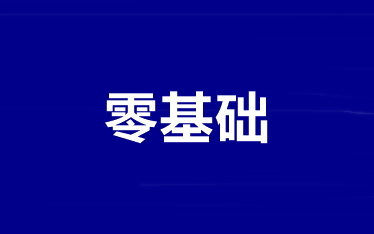 零基础